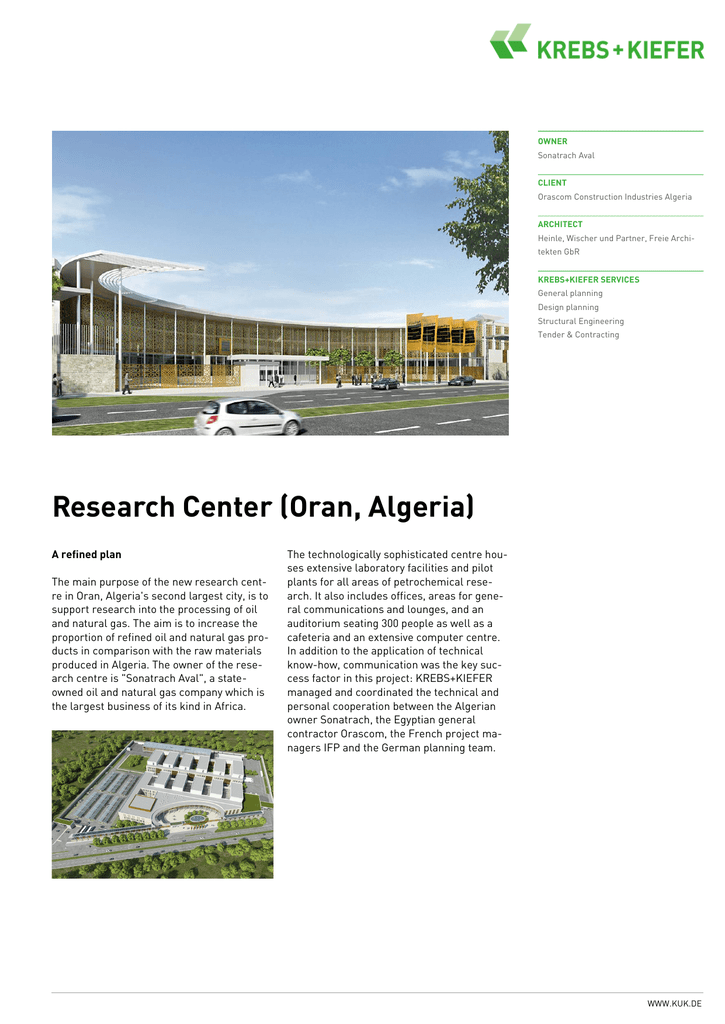 KREBS+KIEFER

OWNER
Sonatrach Aval

CLIENT
Orascom Construction Industries Algeria

ARCHITECT
Heinle, Wischer und Partner, Freie Architekten GbR

KREBS+KIEFER SERVICES
General planning
Design planning
Structural Engineering
Tender & Contracting

Research Center (Oran, Algeria)

A refined plan

The main purpose of the new research centre in Oran, Algeria's second largest city, is to support research into the processing of oil and natural gas. The aim is to increase the proportion of refined oil and natural gas products in comparison with the raw materials produced in Algeria. The owner of the research centre is "Sonatrach Aval", a state-owned oil and natural gas company which is the largest business of its kind in Africa.

The technologically sophisticated centre houses extensive laboratory facilities and pilot plants for all areas of petrochemical research. It also includes offices, areas for general communications and lounges, and an auditorium seating 300 people as well as a cafeteria and an extensive computer centre. In addition to the application of technical know-how, communication was the key success factor in this project: KREBS+KIEFER managed and coordinated the technical and personal cooperation between the Algerian owner Sonatrach, the Egyptian general contractor Orascom, the French project managers IFP and the German planning team.

WWW.KUK.DE